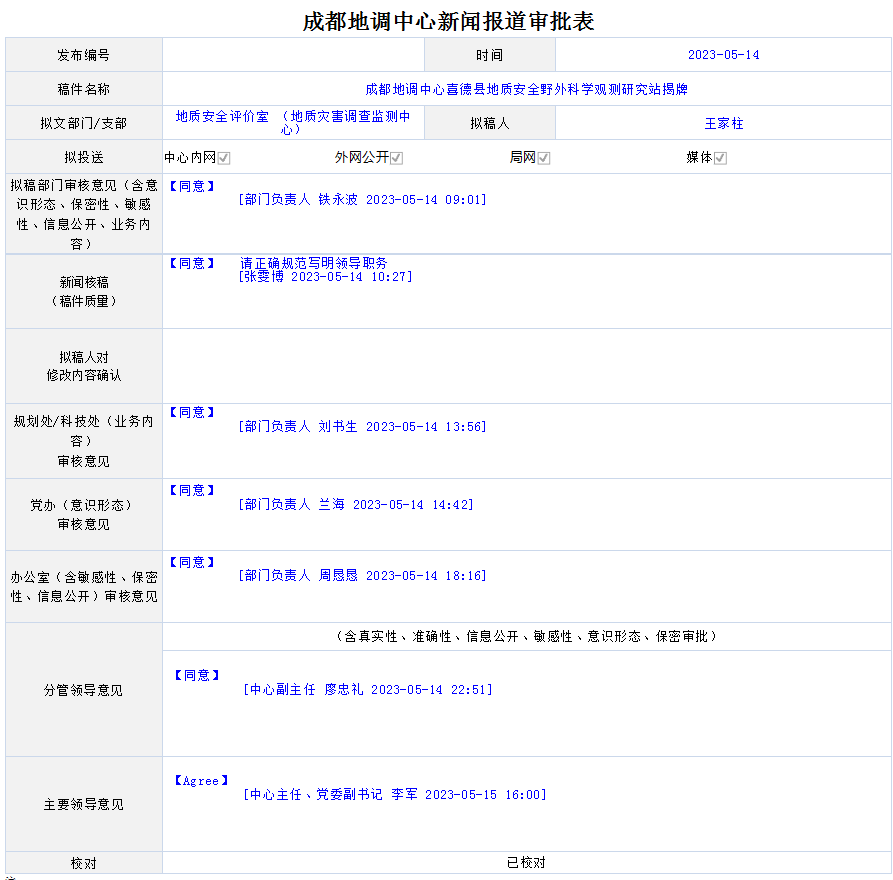 成都地调中心新闻报道审批表

| 发布编号 | | 时间 | 2023-05-14 |
|---|---|---|---|
| 稿件名称 | 成都地调中心喜德县地质安全野外科学观测研究站揭牌 | | |
| 拟文部门/支部 | 地质安全评价室 （地质灾害调查监测中心） | 拟稿人 | 王家柱 |
| 拟投送 | 中心内网 外网公开 局网 媒体 | | |
| 拟稿部门审核意见（含意识形态、保密性、敏感性、信息公开、业务内容） | 【同意】 [部门负责人 铁永波 2023-05-14 09:01] | | |
| 新闻核稿（稿件质量） | 【同意】 请正确规范写明领导职务 [张雯博 2023-05-14 10:27] | | |
| 拟稿人对修改内容确认 | | | |
| 规划处/科技处（业务内容）审核意见 | 【同意】 [部门负责人 刘书生 2023-05-14 13:56] | | |
| 党办（意识形态）审核意见 | 【同意】 [部门负责人 兰海 2023-05-14 14:42] | | |
| 办公室（含敏感性、保密性、信息公开）审核意见 | 【同意】 [部门负责人 周恳恳 2023-05-14 18:16] | | |
| 分管领导意见 | （含真实性、准确性、信息公开、敏感性、意识形态、保密审批） 【同意】 [中心副主任 廖忠礼 2023-05-14 22:51] | | |
| 主要领导意见 | 【Agree】 [中心主任、党委副书记 李军 2023-05-15 16:00] | | |
| 校对 | 已校对 | | |